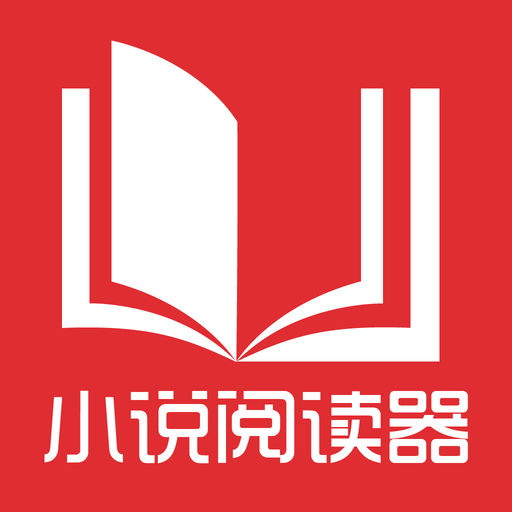 小说阅读器